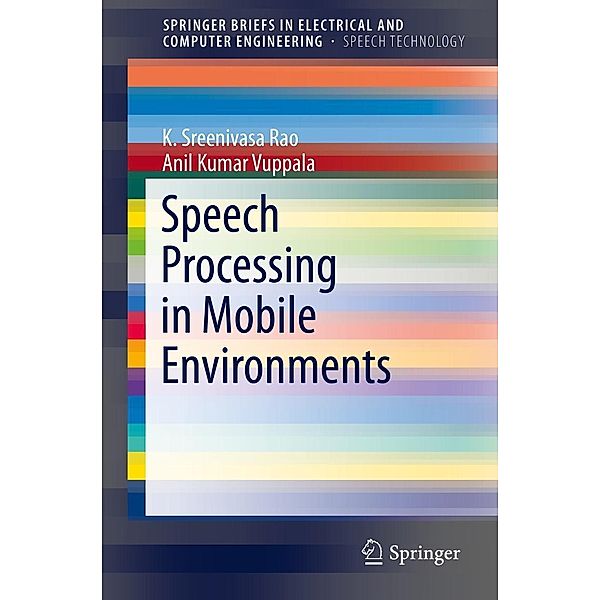 SPRINGER BRIEFS IN ELECTRICAL AND COMPUTER ENGINEERING · SPEECH TECHNOLOGY

K. Sreenivasa Rao
Anil Kumar Vuppala

Speech Processing in Mobile Environments

Springer